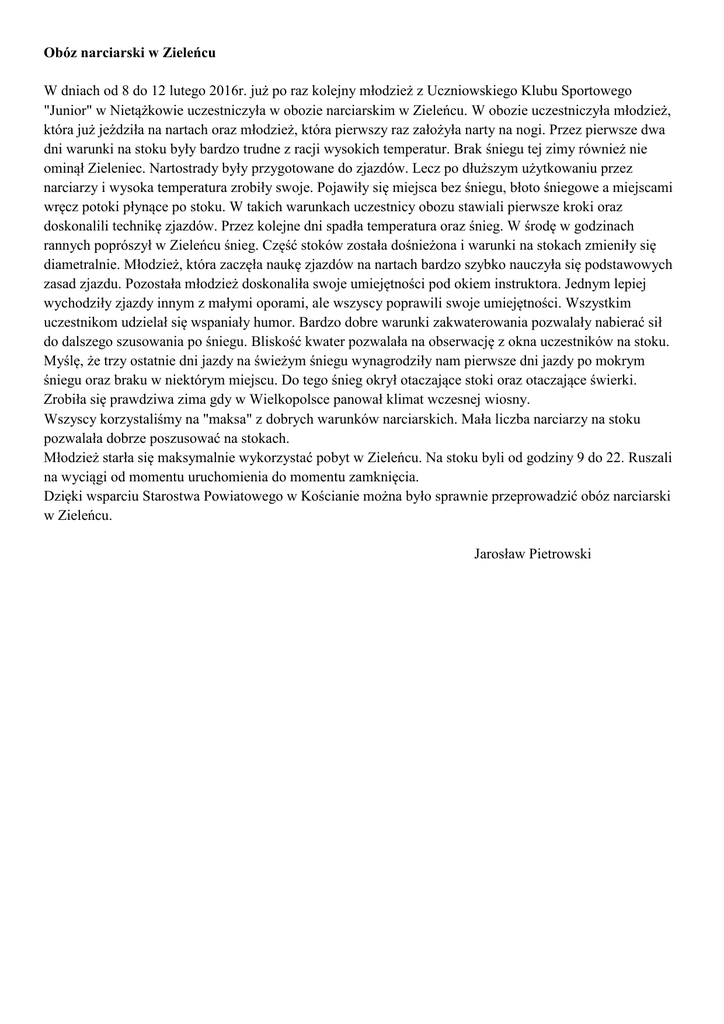 Obóz narciarski w Zieleńcu

W dniach od 8 do 12 lutego 2016r. już po raz kolejny młodzież z Uczniowskiego Klubu Sportowego "Junior" w Nietążkowie uczestniczyła w obozie narciarskim w Zieleńcu. W obozie uczestniczyła młodzież, która już jeździła na nartach oraz młodzież, która pierwszy raz założyła narty na nogi. Przez pierwsze dwa dni warunki na stoku były bardzo trudne z racji wysokich temperatur. Brak śniegu tej zimy również nie ominął Zieleniec. Nartostrady były przygotowane do zjazdów. Lecz po dłuższym użytkowaniu przez narciarzy i wysoka temperatura zrobiły swoje. Pojawiły się miejsca bez śniegu, błoto śniegowe a miejscami wręcz potoki płynące po stoku. W takich warunkach uczestnicy obozu stawiali pierwsze kroki oraz doskonalili technikę zjazdów. Przez kolejne dni spadła temperatura oraz śnieg. W środę w godzinach rannych poprószył w Zieleńcu śnieg. Część stoków została dośnieżona i warunki na stokach zmieniły się diametralnie. Młodzież, która zaczęła naukę zjazdów na nartach bardzo szybko nauczyła się podstawowych zasad zjazdu. Pozostała młodzież doskonaliła swoje umiejętności pod okiem instruktora. Jednym lepiej wychodziły zjazdy innym z małymi oporami, ale wszyscy poprawili swoje umiejętności. Wszystkim uczestnikom udzielał się wspaniały humor. Bardzo dobre warunki zakwaterowania pozwalały nabierać sił do dalszego szusowania po śniegu. Bliskość kwater pozwalała na obserwację z okna uczestników na stoku. Myślę, że trzy ostatnie dni jazdy na świeżym śniegu wynagrodziły nam pierwsze dni jazdy po mokrym śniegu oraz braku w niektórym miejscu. Do tego śnieg okrył otaczające stoki oraz otaczające świerki. Zrobiła się prawdziwa zima gdy w Wielkopolsce panował klimat wczesnej wiosny.
Wszyscy korzystaliśmy na "maksa" z dobrych warunków narciarskich. Mała liczba narciarzy na stoku pozwalała dobrze poszusować na stokach.
Młodzież starła się maksymalnie wykorzystać pobyt w Zieleńcu. Na stoku byli od godziny 9 do 22. Ruszali na wyciągi od momentu uruchomienia do momentu zamknięcia.
Dzięki wsparciu Starostwa Powiatowego w Kościanie można było sprawnie przeprowadzić obóz narciarski w Zieleńcu.

Jarosław Pietrowski